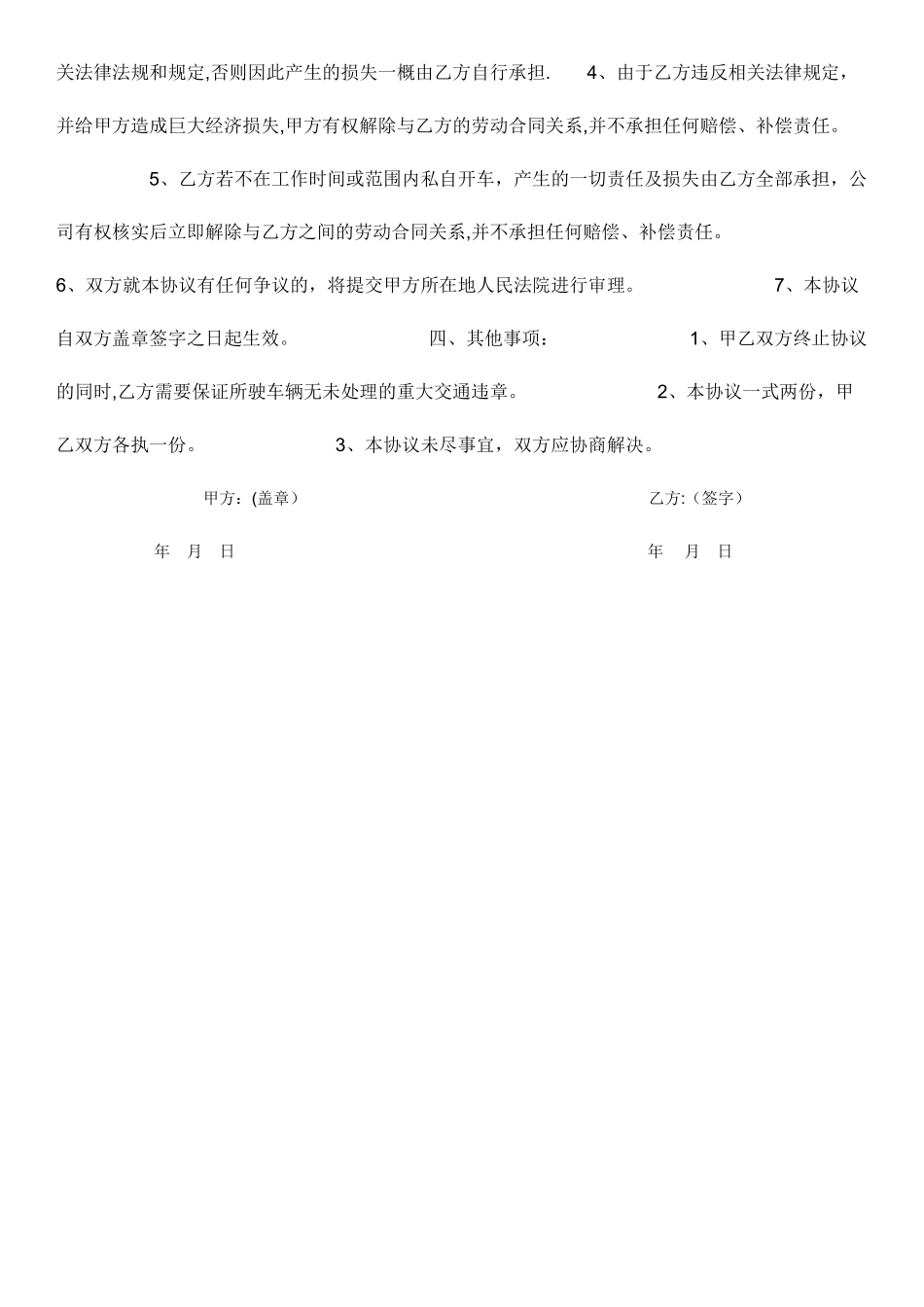 关法律法规和规定,否则因此产生的损失一概由乙方自行承担. 4、由于乙方违反相关法律规定，并给甲方造成巨大经济损失,甲方有权解除与乙方的劳动合同关系,并不承担任何赔偿、补偿责任。

5、乙方若不在工作时间或范围内私自开车，产生的一切责任及损失由乙方全部承担，公司有权核实后立即解除与乙方之间的劳动合同关系,并不承担任何赔偿、补偿责任。

6、双方就本协议有任何争议的，将提交甲方所在地人民法院进行审理。 7、本协议自双方盖章签字之日起生效。 四、其他事项： 1、甲乙双方终止协议的同时,乙方需要保证所驶车辆无未处理的重大交通违章。 2、本协议一式两份，甲乙双方各执一份。 3、本协议未尽事宜，双方应协商解决。

甲方：(盖章）

年 月 日

乙方:（签字）

年 月 日